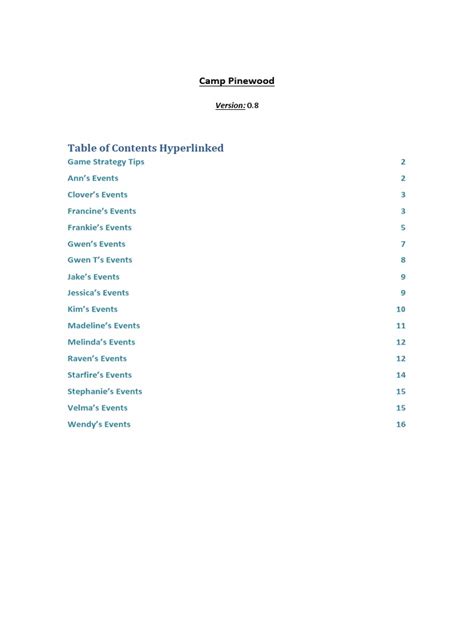 Camp Pinewood

Version: 0.8

Table of Contents Hyperlinked

Game Strategy Tips 2
Ann's Events 2
Clover's Events 3
Francine's Events 3
Frankie's Events 5
Gwen's Events 7
Gwen T's Events 8
Jake's Events 9
Jessica's Events 9
Kim's Events 10
Madeline's Events 11
Melinda's Events 12
Raven's Events 12
Starfire's Events 14
Stephanie's Events 15
Velma's Events 15
Wendy's Events 16